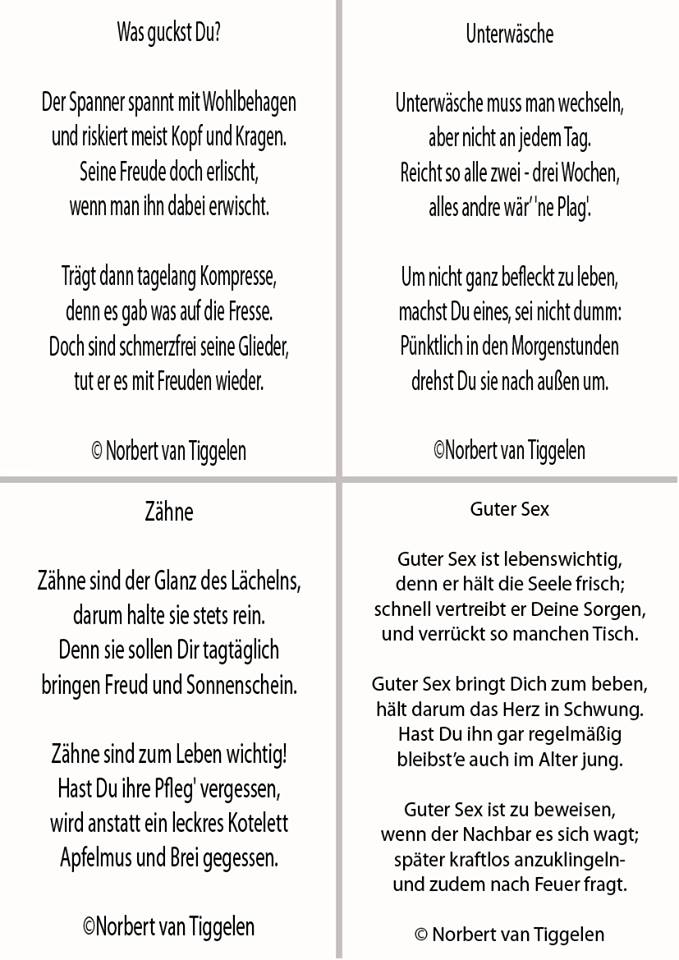 Was guckst Du?

Der Spanner spannt mit Wohlbehagen
und riskiert meist Kopf und Kragen.
Seine Freude doch erlischt,
wenn man ihn dabei erwischt.

Trägt dann tagelang Kompresse,
denn es gab was auf die Fresse.
Doch sind schmerzfrei seine Glieder,
tut er es mit Freuden wieder.

© Norbert van Tiggelen

Unterwäsche

Unterwäsche muss man wechseln,
aber nicht an jedem Tag.
Reicht so alle zwei - drei Wochen,
alles andre wär' 'ne Plag'.

Um nicht ganz befleckt zu leben,
machst Du eines, sei nicht dumm:
Pünktlich in den Morgenstunden
drehst Du sie nach außen um.

©Norbert van Tiggelen

Zähne

Zähne sind der Glanz des Lächelns,
darum halte sie stets rein.
Denn sie sollen Dir tagtäglich
bringen Freud und Sonnenschein.

Zähne sind zum Leben wichtig!
Hast Du ihre Pfleg' vergessen,
wird anstatt ein leckres Kotelett
Apfelmus und Brei gegessen.

©Norbert van Tiggelen

Guter Sex

Guter Sex ist lebenswichtig,
denn er hält die Seele frisch;
schnell vertreibt er Deine Sorgen,
und verrückt so manchen Tisch.

Guter Sex bringt Dich zum beben,
hält darum das Herz in Schwung.
Hast Du ihn gar regelmäßig
bleibst'e auch im Alter jung.

Guter Sex ist zu beweisen,
wenn der Nachbar es sich wagt;
später kraftlos anzuklingeln-
und zudem nach Feuer fragt.

© Norbert van Tiggelen